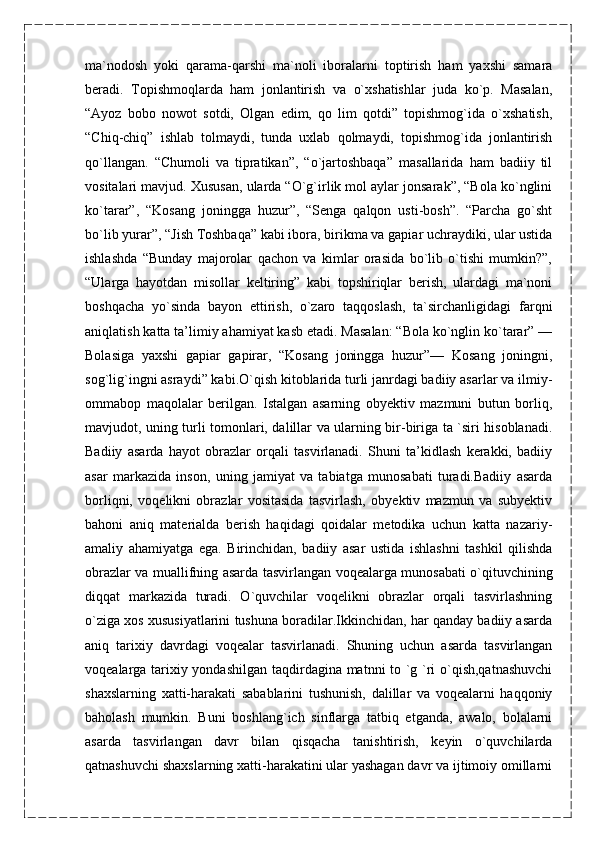 ma`nodosh yoki qarama-qarshi ma`noli iboralarni toptirish ham yaxshi samara beradi. Topishmoqlarda ham jonlantirish va o`xshatishlar juda ko`p. Masalan, “Ayoz bobo nowot sotdi, Olgan edim, qo lim qotdi” topishmog`ida o`xshatish, “Chiq-chiq” ishlab tolmaydi, tunda uxlab qolmaydi, topishmog`ida jonlantirish qo`llangan. “Chumoli va tipratikan”, “o`jartoshbaqa” masallarida ham badiiy til vositalari mavjud. Xususan, ularda “O`g`irlik mol aylar jonsarak”, “Bola ko`nglini ko`tarar”, “Kosang joningga huzur”, “Senga qalqon usti-bosh”. “Parcha go`sht bo`lib yurar”, “Jish Toshbaqa” kabi ibora, birikma va gapiar uchraydiki, ular ustida ishlashda “Bunday majorolar qachon va kimlar orasida bo`lib o`tishi mumkin?”, “Ularga hayotdan misollar keltiring” kabi topshiriqlar berish, ulardagi ma`noni boshqacha yo`sinda bayon ettirish, o`zaro taqqoslash, ta`sirchanligidagi farqni aniqlatish katta ta’limiy ahamiyat kasb etadi. Masalan: “Bola ko`nglin ko`tarar” — Bolasiga yaxshi gapiar gapirar, “Kosang joningga huzur”— Kosang joningni, sog`lig`ingni asraydi” kabi.O`qish kitoblarida turli janrdagi badiiy asarlar va ilmiy-ommabop maqolalar berilgan. Istalgan asarning obyektiv mazmuni butun borliq, mavjudot, uning turli tomonlari, dalillar va ularning bir-biriga ta `siri hisoblanadi. Badiiy asarda hayot obrazlar orqali tasvirlanadi. Shuni ta’kidlash kerakki, badiiy asar markazida inson, uning jamiyat va tabiatga munosabati turadi.Badiiy asarda borliqni, voqelikni obrazlar vositasida tasvirlash, obyektiv mazmun va subyektiv bahoni aniq materialda berish haqidagi qoidalar metodika uchun katta nazariy-amaliy ahamiyatga ega. Birinchidan, badiiy asar ustida ishlashni tashkil qilishda obrazlar va muallifning asarda tasvirlangan voqealarga munosabati o`qituvchining diqqat markazida turadi. O`quvchilar voqelikni obrazlar orqali tasvirlashning o`ziga xos xususiyatlarini tushuna boradilar.Ikkinchidan, har qanday badiiy asarda aniq tarixiy davrdagi voqealar tasvirlanadi. Shuning uchun asarda tasvirlangan voqealarga tarixiy yondashilgan taqdirdagina matnni to `g `ri o`qish,qatnashuvchi shaxslarning xatti-harakati sabablarini tushunish, dalillar va voqealarni haqqoniy baholash mumkin. Buni boshlang`ich sinflarga tatbiq etganda, awalo, bolalarni asarda tasvirlangan davr bilan qisqacha tanishtirish, keyin o`quvchilarda qatnashuvchi shaxslarning xatti-harakatini ular yashagan davr va ijtimoiy omillarni